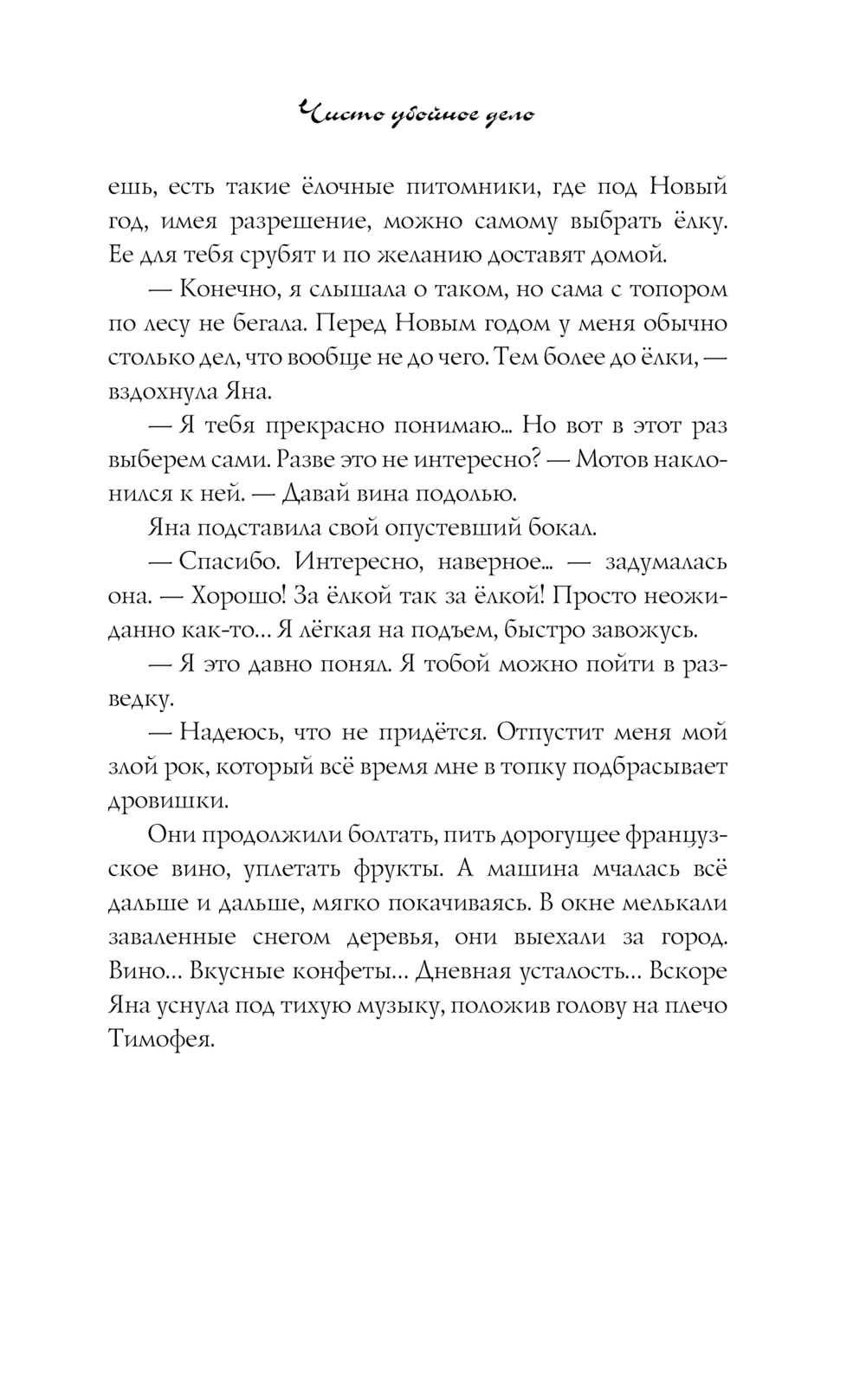 Чисто убойное дело

ешь, есть такие ёлочные питомники, где под Новый год, имея разрешение, можно самому выбрать ёлку. Ее для тебя срубят и по желанию доставят домой.

— Конечно, я слышала о таком, но сама с топором по лесу не бегала. Перед Новым годом у меня обычно столько дел, что вообще не до чего. Тем более до ёлки, — вздохнула Яна.

— Я тебя прекрасно понимаю... Но вот в этот раз выберем сами. Разве это не интересно? — Мотов наклонился к ней. — Давай вина подолью.

Яна подставила свой опустевший бокал.

— Спасибо. Интересно, наверное... — задумалась она. — Хорошо! За ёлкой так за ёлкой! Просто неожиданно как-то... Я лёгкая на подъем, быстро завожусь.

— Я это давно понял. Я тобой можно пойти в разведку.

— Надеюсь, что не придётся. Отпустит меня мой злой рок, который всё время мне в топку подбрасывает дровишки.

Они продолжили болтать, пить дорогущее французское вино, уплетать фрукты. А машина мчалась всё дальше и дальше, мягко покачиваясь. В окне мелькали заваленные снегом деревья, они выехали за город. Вино... Вкусные конфеты... Дневная усталость... Вскоре Яна уснула под тихую музыку, положив голову на плечо Тимофея.